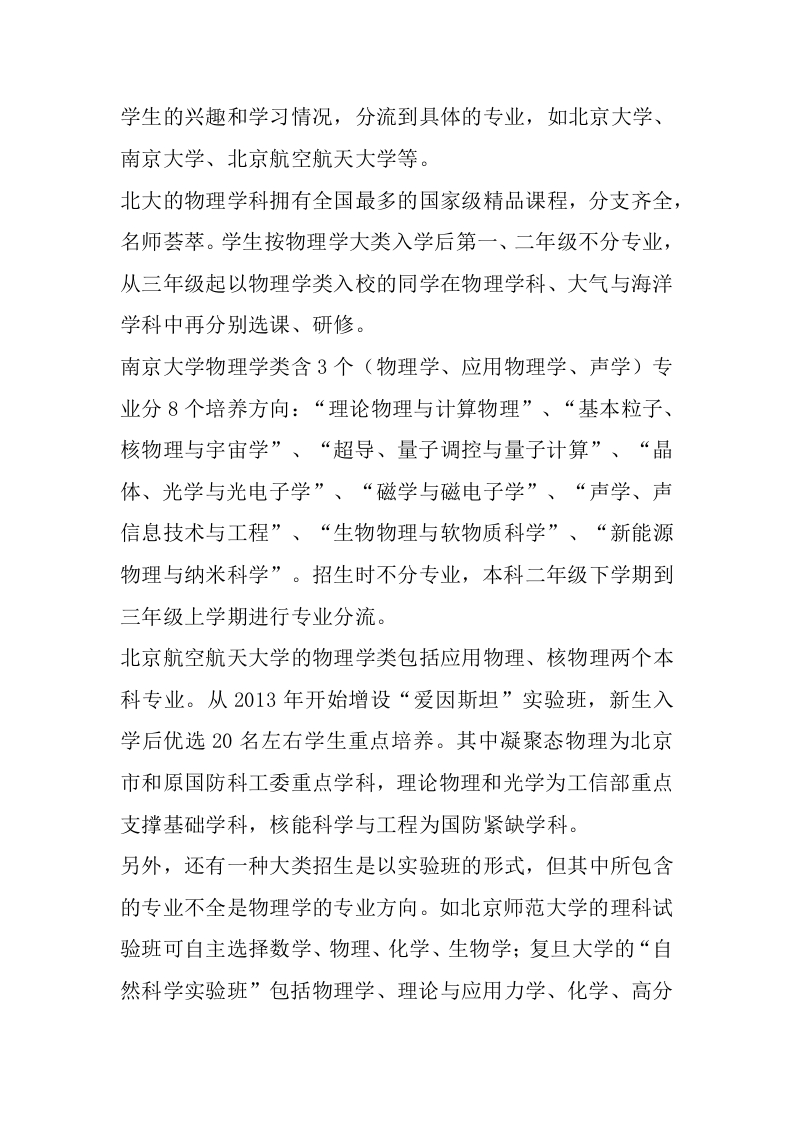 学生的兴趣和学习情况，分流到具体的专业，如北京大学、南京大学、北京航空航天大学等。

北大的物理学科拥有全国最多的国家级精品课程，分支齐全，名师荟萃。学生按物理学大类入学后第一、二年级不分专业，从三年级起以物理学类入校的同学在物理学科、大气与海洋学科中再分别选课、研修。

南京大学物理学类含 3 个（物理学、应用物理学、声学）专业分 8 个培养方向：“理论物理与计算物理”、“基本粒子、核物理与宇宙学”、“超导、量子调控与量子计算”、“晶体、光学与光电子学”、“磁学与磁电子学”、“声学、声信息技术与工程”、“生物物理与软物质科学”、“新能源物理与纳米科学”。招生时不分专业，本科二年级下学期到三年级上学期进行专业分流。

北京航空航天大学的物理学类包括应用物理、核物理两个本科专业。从 2013 年开始增设“爱因斯坦”实验班，新生入学后优选 20 名左右学生重点培养。其中凝聚态物理为北京市和原国防科工委重点学科，理论物理和光学为工信部重点支撑基础学科，核能科学与工程为国防紧缺学科。

另外，还有一种大类招生是以实验班的形式，但其中所包含的专业不全是物理学的专业方向。如北京师范大学的理科试验班可自主选择数学、物理、化学、生物学；复旦大学的“自然科学实验班”包括物理学、理论与应用力学、化学、高分